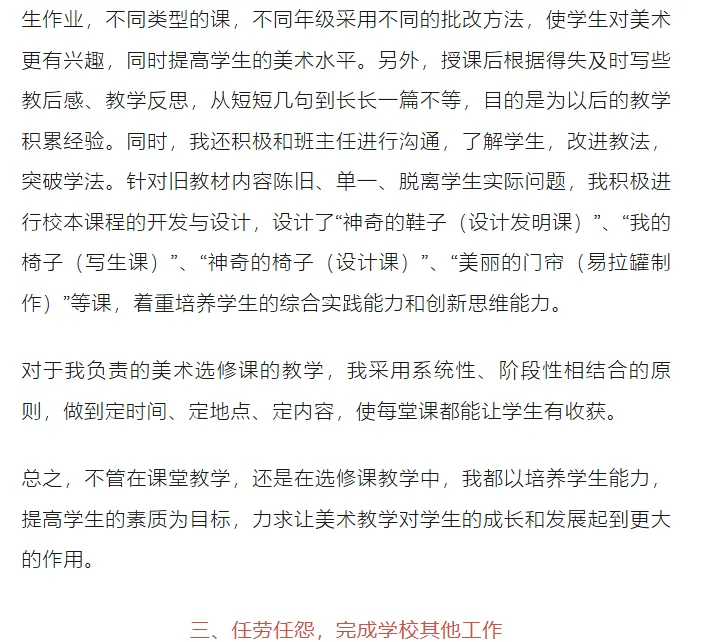 生作业，不同类型的课，不同年级采用不同的批改方法，使学生对美术更有兴趣，同时提高学生的美术水平。另外，授课后根据得失及时写些教后感、教学反思，从短短几句到长长一篇不等，目的是为以后的教学积累经验。同时，我还积极和班主任进行沟通，了解学生，改进教法，突破学法。针对旧教材内容陈旧、单一、脱离学生实际问题，我积极进行校本课程的开发与设计，设计了“神奇的鞋子（设计发明课）”、“我的椅子（写生课）”、“神奇的椅子（设计课）”、“美丽的门帘（易拉罐制作）”等课，着重培养学生的综合实践能力和创新思维能力。

对于我负责的美术选修课的教学，我采用系统性、阶段性相结合的原则，做到定时间、定地点、定内容，使每堂课都能让学生有收获。

总之，不管在课堂教学，还是在选修课教学中，我都以培养学生能力，提高学生的素质为目标，力求让美术教学对学生的成长和发展起到更大的作用。

三、任劳任怨，完成学校其他工作